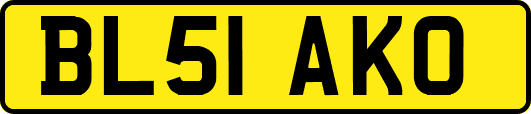 BL51 AKO